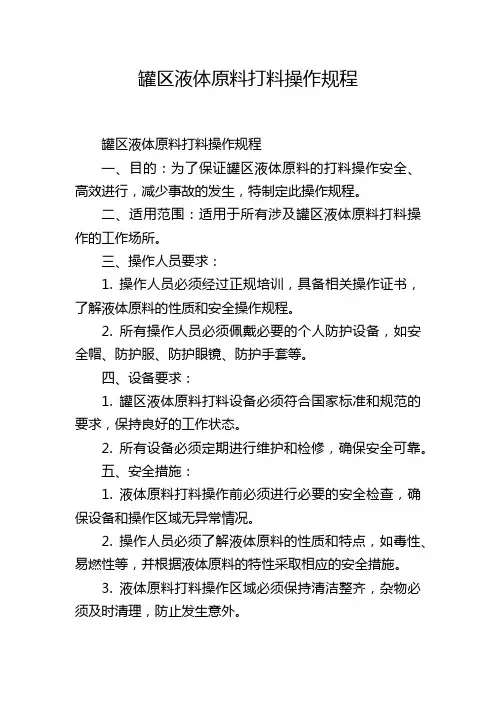 罐区液体原料打料操作规程

罐区液体原料打料操作规程

一、目的：为了保证罐区液体原料的打料操作安全、高效进行，减少事故的发生，特制定此操作规程。

二、适用范围：适用于所有涉及罐区液体原料打料操作的工作场所。

三、操作人员要求：

1. 操作人员必须经过正规培训，具备相关操作证书，了解液体原料的性质和安全操作规程。

2. 所有操作人员必须佩戴必要的个人防护设备，如安全帽、防护服、防护眼镜、防护手套等。

四、设备要求：

1. 罐区液体原料打料设备必须符合国家标准和规范的要求，保持良好的工作状态。

2. 所有设备必须定期进行维护和检修，确保安全可靠。

五、安全措施：

1. 液体原料打料操作前必须进行必要的安全检查，确保设备和操作区域无异常情况。

2. 操作人员必须了解液体原料的性质和特点，如毒性、易燃性等，并根据液体原料的特性采取相应的安全措施。

3. 液体原料打料操作区域必须保持清洁整齐，杂物必须及时清理，防止发生意外。